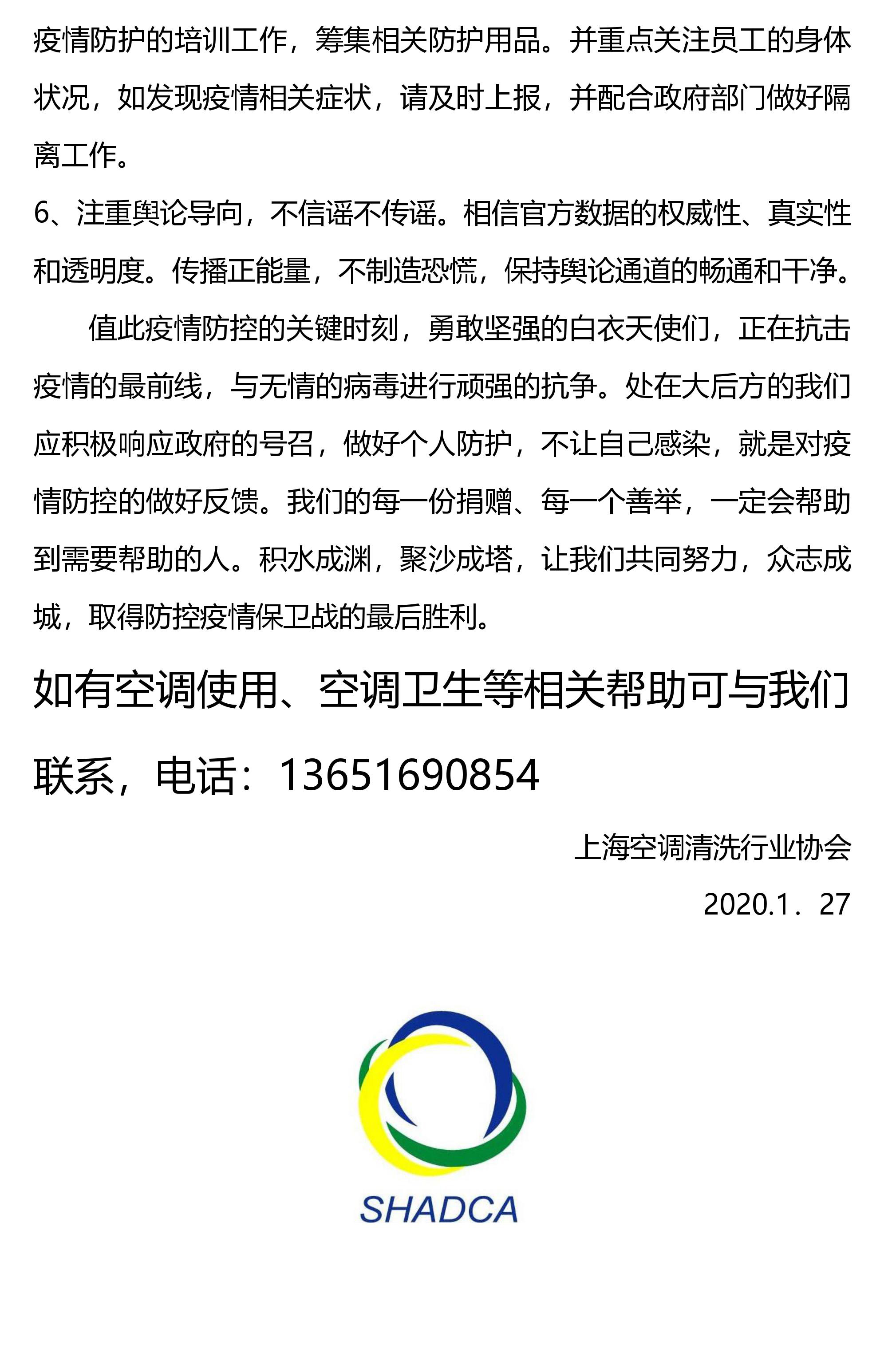 疫情防护的培训工作，筹集相关防护用品。并重点关注员工的身体状况，如发现疫情相关症状，请及时上报，并配合政府部门做好隔离工作。

6、注重舆论导向，不信谣不传谣。相信官方数据的权威性、真实性和透明度。传播正能量，不制造恐慌，保持舆论通道的畅通和干净。

值此疫情防控的关键时刻，勇敢坚强的白衣天使们，正在抗击疫情的最前线，与无情的病毒进行顽强的抗争。处在大后方的我们应积极响应政府的号召，做好个人防护，不让自己感染，就是对疫情防控的做好反馈。我们的每一份捐赠、每一个善举，一定会帮助到需要帮助的人。积水成渊，聚沙成塔，让我们共同努力，众志成城，取得防控疫情保卫战的最后胜利。

如有空调使用、空调卫生等相关帮助可与我们联系，电话：13651690854

上海空调清洗行业协会

2020.1．27

SHADCA